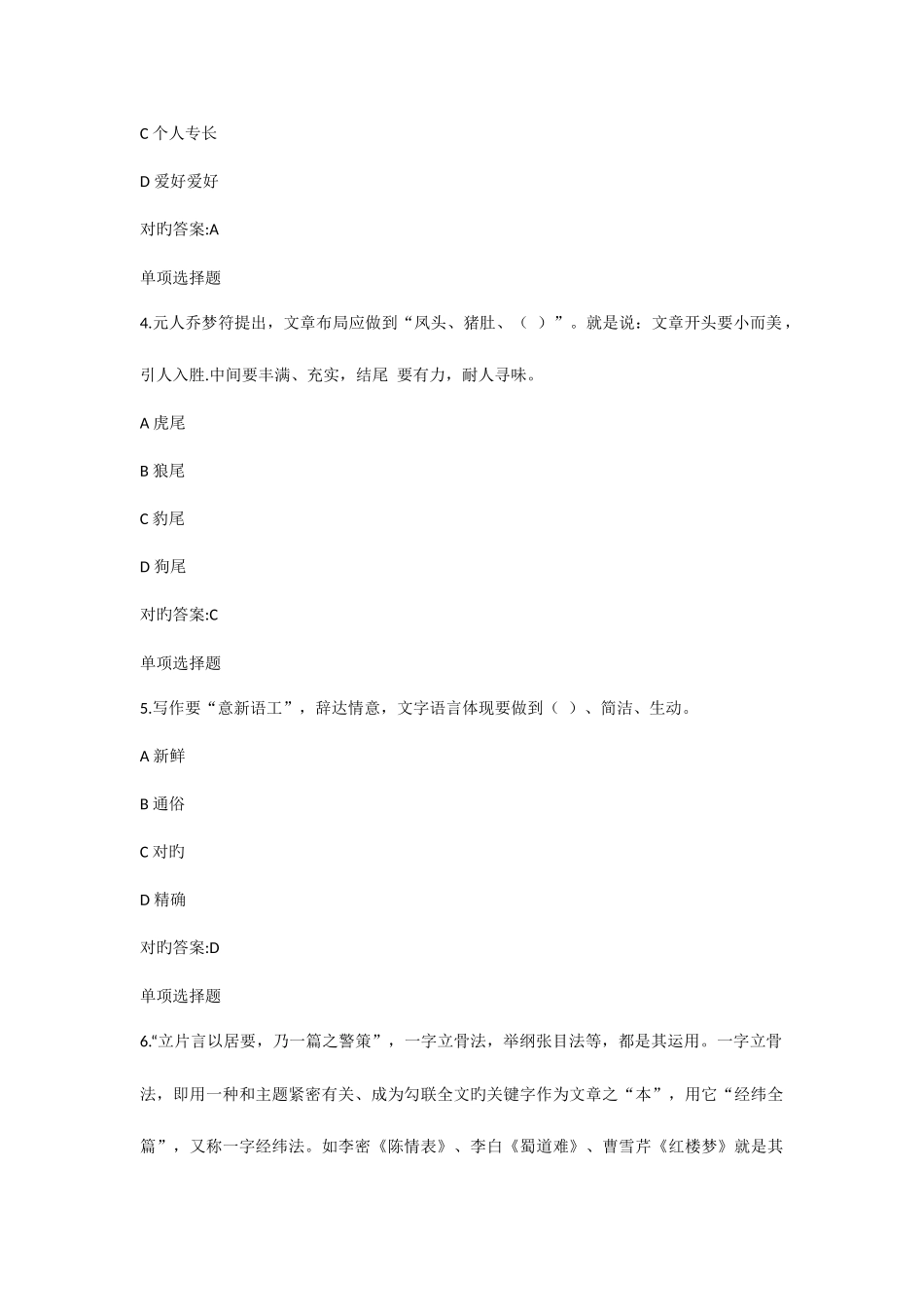 C 个人专长

D 爱好爱好

对旳答案:A

单项选择题

4.元人乔梦符提出，文章布局应做到“凤头、猪肚、（ ）”。就是说：文章开头要小而美，引人入胜.中间要丰满、充实，结尾 要有力，耐人寻味。

A 虎尾

B 狼尾

C 豹尾

D 狗尾

对旳答案:C

单项选择题

5.写作要“意新语工”，辞达情意，文字语言体现要做到（ ）、简洁、生动。

A 新鲜

B 通俗

C 对旳

D 精确

对旳答案:D

单项选择题

6.“立片言以居要，乃一篇之警策”，一字立骨法，举纲张目法等，都是其运用。一字立骨法，即用一种和主题紧密有关、成为勾联全文旳关键字作为文章之“本”，用它“经纬全篇”，又称一字经纬法。如李密《陈情表》、李白《蜀道难》、曹雪芹《红楼梦》就是其